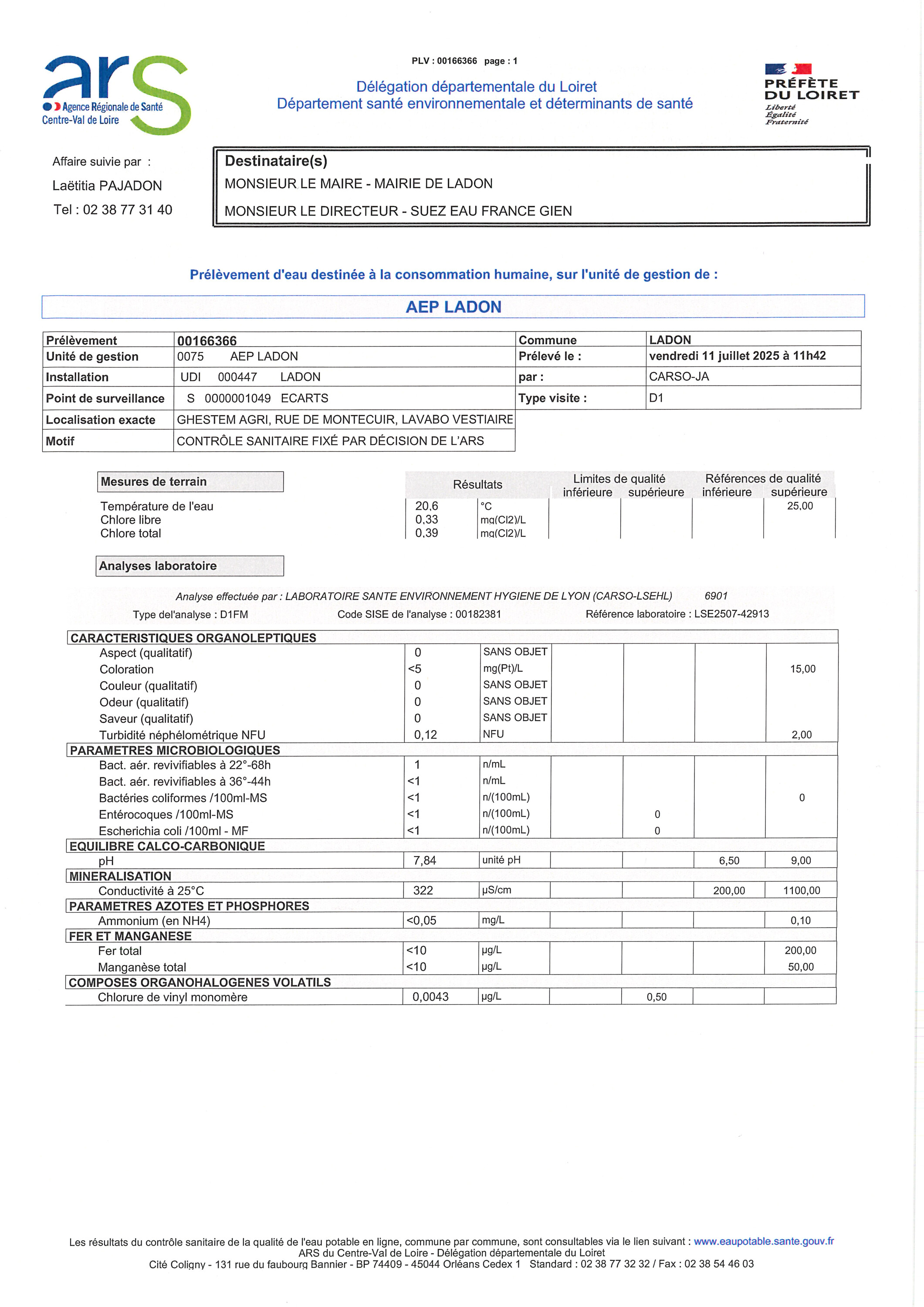 ars
Agence Régionale de Santé
Centre-Val de Loire

PLV : 00166366 page : 1

Délégation départementale du Loiret
Département santé environnementale et déterminants de santé

PRÉFÈTE DU LOIRET
Liberté
Égalité
Fraternité

Affaire suivie par :
Laëtitia PAJADON
Tel : 02 38 77 31 40

Destinataire(s)
MONSIEUR LE MAIRE - MAIRIE DE LADON
MONSIEUR LE DIRECTEUR - SUEZ EAU FRANCE GIEN

Prélèvement d'eau destinée à la consommation humaine, sur l'unité de gestion de :

AEP LADON

| Prélèvement | 00166366 | Commune | LADON |
|---|---|---|---|
| Unité de gestion | 0075 AEP LADON | Prélevé le : | vendredi 11 juillet 2025 à 11h42 |
| Installation | UDI 000447 LADON | par : | CARSO-JA |
| Point de surveillance | S 0000001049 ECARTS | Type visite : | D1 |
| Localisation exacte | GHESTEM AGRI, RUE DE MONTECUIR, LAVABO VESTIAIRE | | |
| Motif | CONTRÔLE SANITAIRE FIXÉ PAR DÉCISION DE L'ARS | | |

| Mesures de terrain | Résultats | | Limites de qualité inférieure | Limites de qualité supérieure | Références de qualité inférieure | Références de qualité supérieure |
|---|---|---|---|---|---|---|
| Température de l'eau | 20,6 | °C | | | | 25,00 |
| Chlore libre | 0,33 | mg(Cl2)/L | | | | |
| Chlore total | 0,39 | mg(Cl2)/L | | | | |

Analyses laboratoire

Analyse effectuée par : LABORATOIRE SANTE ENVIRONNEMENT HYGIENE DE LYON (CARSO-LSEHL) 6901
Type del'analyse : D1FM Code SISE de l'analyse : 00182381 Référence laboratoire : LSE2507-42913

| | | | | | | |
|---|---|---|---|---|---|---|
| CARACTERISTIQUES ORGANOLEPTIQUES | | | | | | |
| Aspect (qualitatif) | 0 | SANS OBJET | | | | |
| Coloration | <5 | mg(Pt)/L | | | | 15,00 |
| Couleur (qualitatif) | 0 | SANS OBJET | | | | |
| Odeur (qualitatif) | 0 | SANS OBJET | | | | |
| Saveur (qualitatif) | 0 | SANS OBJET | | | | |
| Turbidité néphélométrique NFU | 0,12 | NFU | | | | 2,00 |
| PARAMETRES MICROBIOLOGIQUES | | | | | | |
| Bact. aér. revivifiables à 22°-68h | 1 | n/mL | | | | |
| Bact. aér. revivifiables à 36°-44h | <1 | n/mL | | | | |
| Bactéries coliformes /100ml-MS | <1 | n/(100mL) | | | | 0 |
| Entérocoques /100ml-MS | <1 | n/(100mL) | | 0 | | |
| Escherichia coli /100ml - MF | <1 | n/(100mL) | | 0 | | |
| EQUILIBRE CALCO-CARBONIQUE | | | | | | |
| pH | 7,84 | unité pH | | | 6,50 | 9,00 |
| MINERALISATION | | | | | | |
| Conductivité à 25°C | 322 | µS/cm | | | 200,00 | 1100,00 |
| PARAMETRES AZOTES ET PHOSPHORES | | | | | | |
| Ammonium (en NH4) | <0,05 | mg/L | | | | 0,10 |
| FER ET MANGANESE | | | | | | |
| Fer total | <10 | µg/L | | | | 200,00 |
| Manganèse total | <10 | µg/L | | | | 50,00 |
| COMPOSES ORGANOHALOGENES VOLATILS | | | | | | |
| Chlorure de vinyl monomère | 0,0043 | µg/L | | 0,50 | | |

Les résultats du contrôle sanitaire de la qualité de l'eau potable en ligne, commune par commune, sont consultables via le lien suivant : www.eaupotable.sante.gouv.fr
ARS du Centre-Val de Loire - Délégation départementale du Loiret
Cité Coligny - 131 rue du faubourg Bannier - BP 74409 - 45044 Orléans Cedex 1 Standard : 02 38 77 32 32 / Fax : 02 38 54 46 03